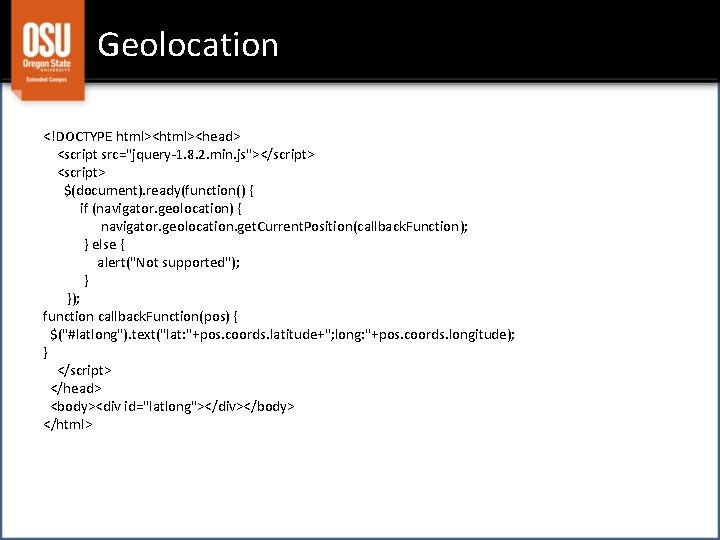 OSU
Oregon State
UNIVERSITY
Extended Campus

Geolocation

<!DOCTYPE html><html><head>
<script src="jquery-1.8.2.min.js"></script>
<script>
$(document).ready(function() {
if (navigator.geolocation) {
navigator.geolocation.getCurrentPosition(callbackFunction);
} else {
alert("Not supported");
}
});
function callbackFunction(pos) {
$("#latlong").text("lat:"+pos.coords.latitude+";long:"+pos.coords.longitude);
}
</script>
</head>
<body><div id="latlong"></div></body>
</html>